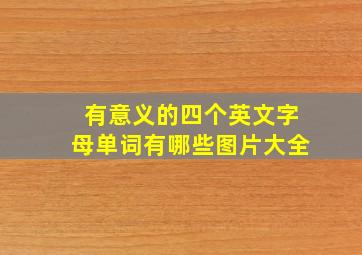 有意义的四个英文字母单词有哪些图片大全